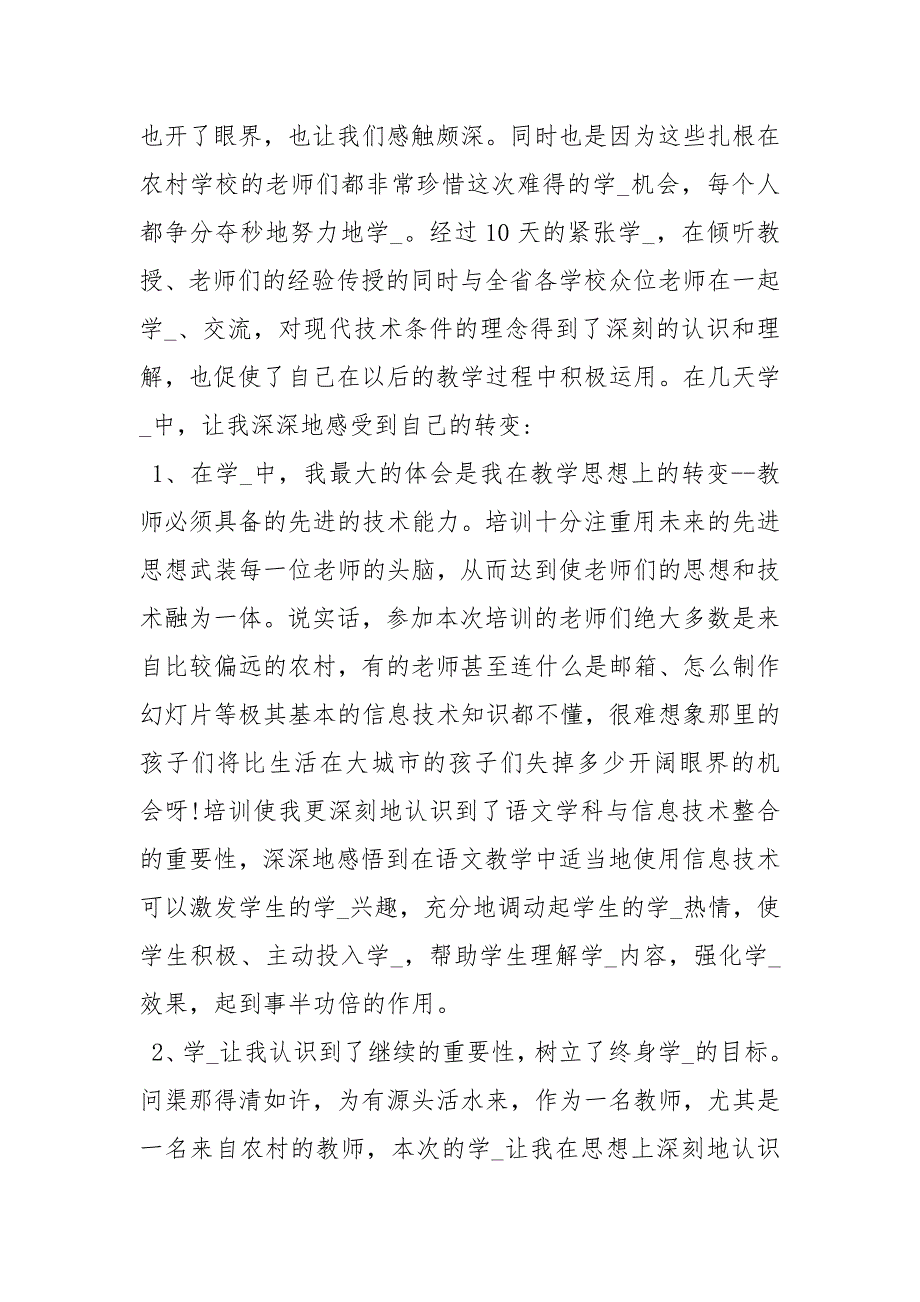 也开了眼界，也让我们感触颇深。同时也是因为这些扎根在农村学校的老师们都非常珍惜这次难得的学_机会，每个人都争分夺秒地努力地学_。经过 10 天的紧张学_，在倾听教授、老师们的经验传授的同时与全省各学校众位老师在一起学_、交流，对现代技术条件的理念得到了深刻的认识和理解，也促使了自己在以后的教学过程中积极运用。在几天学_中，让我深深地感受到自己的转变：

1、在学_中，我最大的体会是我在教学思想上的转变--教师必须具备的先进的技术能力。培训十分注重用未来的先进思想武装每一位老师的头脑，从而达到使老师们的思想和技术融为一体。说实话，参加本次培训的老师们绝大多数是来自比较偏远的农村，有的老师甚至连什么是邮箱、怎么制作幻灯片等极其基本的信息技术知识都不懂，很难想象那里的孩子们将比生活在大城市的孩子们失掉多少开阔眼界的机会呀!培训使我更深刻地认识到了语文学科与信息技术整合的重要性，深深地感悟到在语文教学中适当地使用信息技术可以激发学生的学_兴趣，充分地调动起学生的学_热情，使学生积极、主动投入学_，帮助学生理解学_内容，强化学_效果，起到事半功倍的作用。

2、学_让我认识到了继续的重要性，树立了终身学_的目标。问渠那得清如许，为有源头活水来，作为一名教师，尤其是一名来自农村的教师，本次的学_让我在思想上深刻地认识